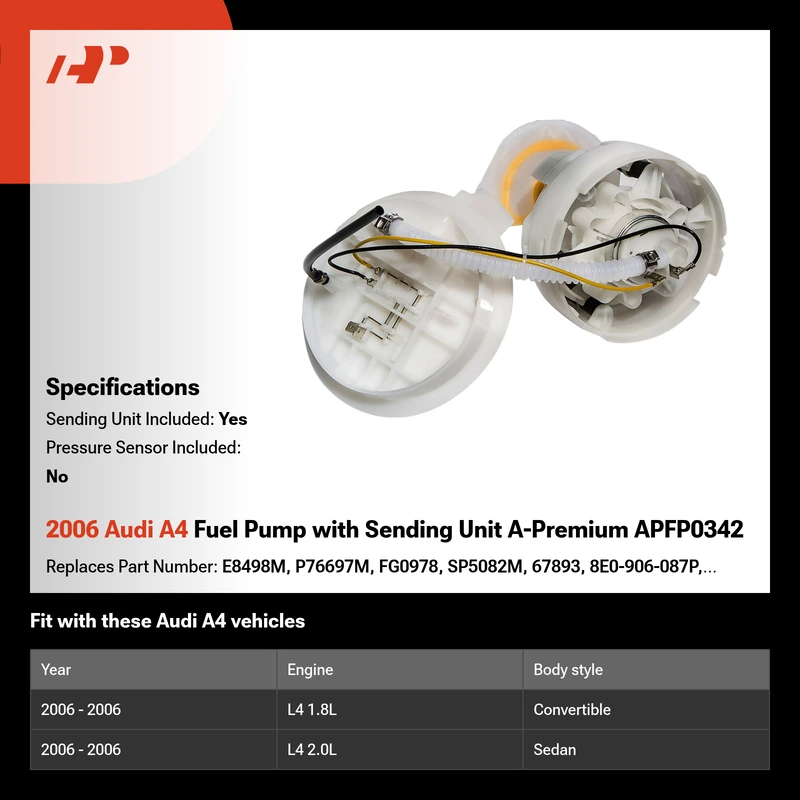 Specifications

Sending Unit Included: Yes

Pressure Sensor Included: No

2006 Audi A4 Fuel Pump with Sending Unit A-Premium APFP0342

Replaces Part Number: E8498M, P76697M, FG0978, SP5082M, 67893, 8E0-906-087P,...

Fit with these Audi A4 vehicles

| Year | Engine | Body style |
|---|---|---|
| 2006 - 2006 | L4 1.8L | Convertible |
| 2006 - 2006 | L4 2.0L | Sedan |